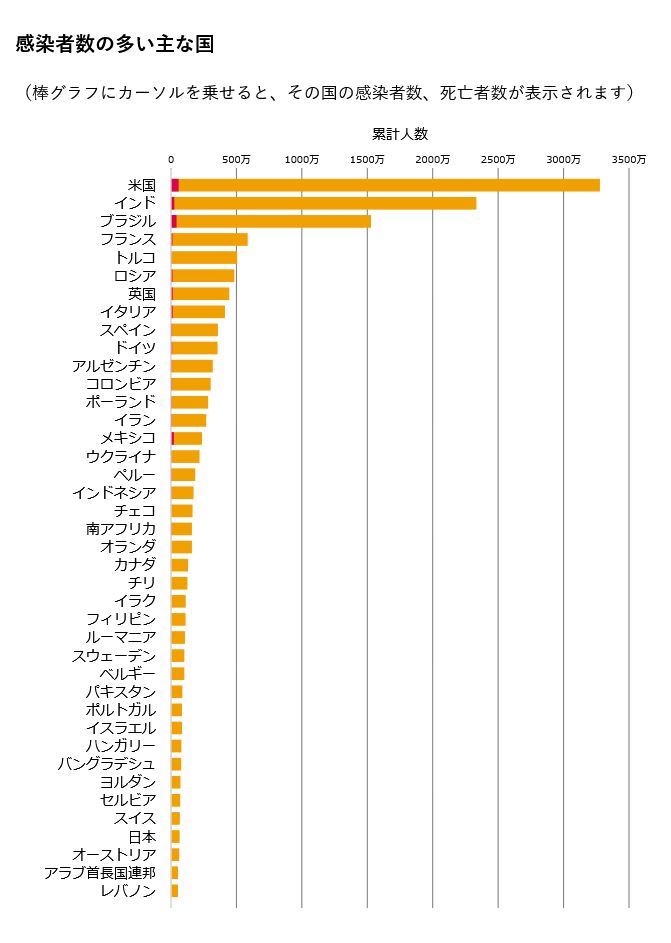 感染者数の多い主な国

（棒グラフにカーソルを乗せると、その国の感染者数、死亡者数が表示されます）

累計人数

0
500万
1000万
1500万
2000万
2500万
3000万
3500万

米国
インド
ブラジル
フランス
トルコ
ロシア
英国
イタリア
スペイン
ドイツ
アルゼンチン
コロンビア
ポーランド
イラン
メキシコ
ウクライナ
ペルー
インドネシア
チェコ
南アフリカ
オランダ
カナダ
チリ
イラク
フィリピン
ルーマニア
スウェーデン
ベルギー
パキスタン
ポルトガル
イスラエル
ハンガリー
バングラデシュ
ヨルダン
セルビア
スイス
日本
オーストリア
アラブ首長国連邦
レバノン